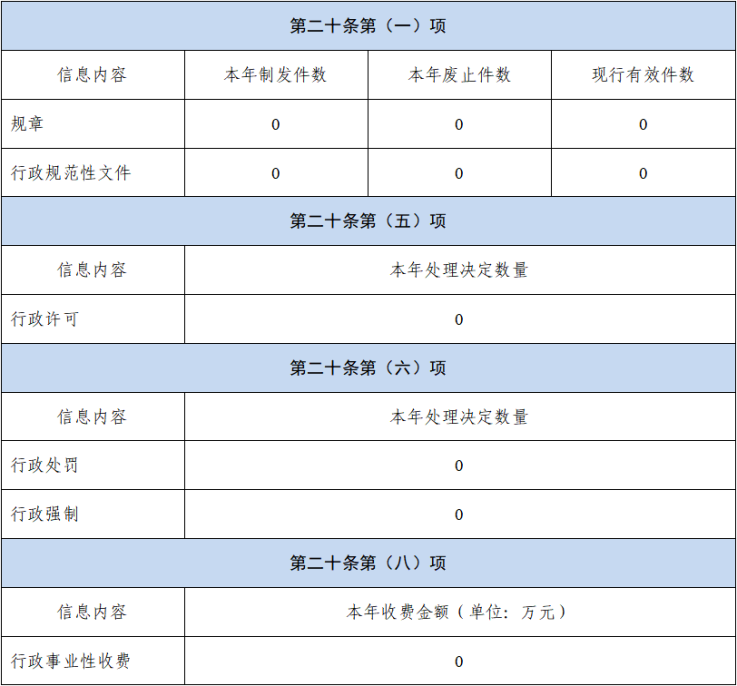 | 第二十条第（一）项 | | | |
|---|---|---|---|
| 信息内容 | 本年制发件数 | 本年废止件数 | 现行有效件数 |
| 规章 | 0 | 0 | 0 |
| 行政规范性文件 | 0 | 0 | 0 |
| 第二十条第（五）项 | | | |
| 信息内容 | 本年处理决定数量 | | |
| 行政许可 | 0 | | |
| 第二十条第（六）项 | | | |
| 信息内容 | 本年处理决定数量 | | |
| 行政处罚 | 0 | | |
| 行政强制 | 0 | | |
| 第二十条第（八）项 | | | |
| 信息内容 | 本年收费金额（单位：万元） | | |
| 行政事业性收费 | 0 | | |